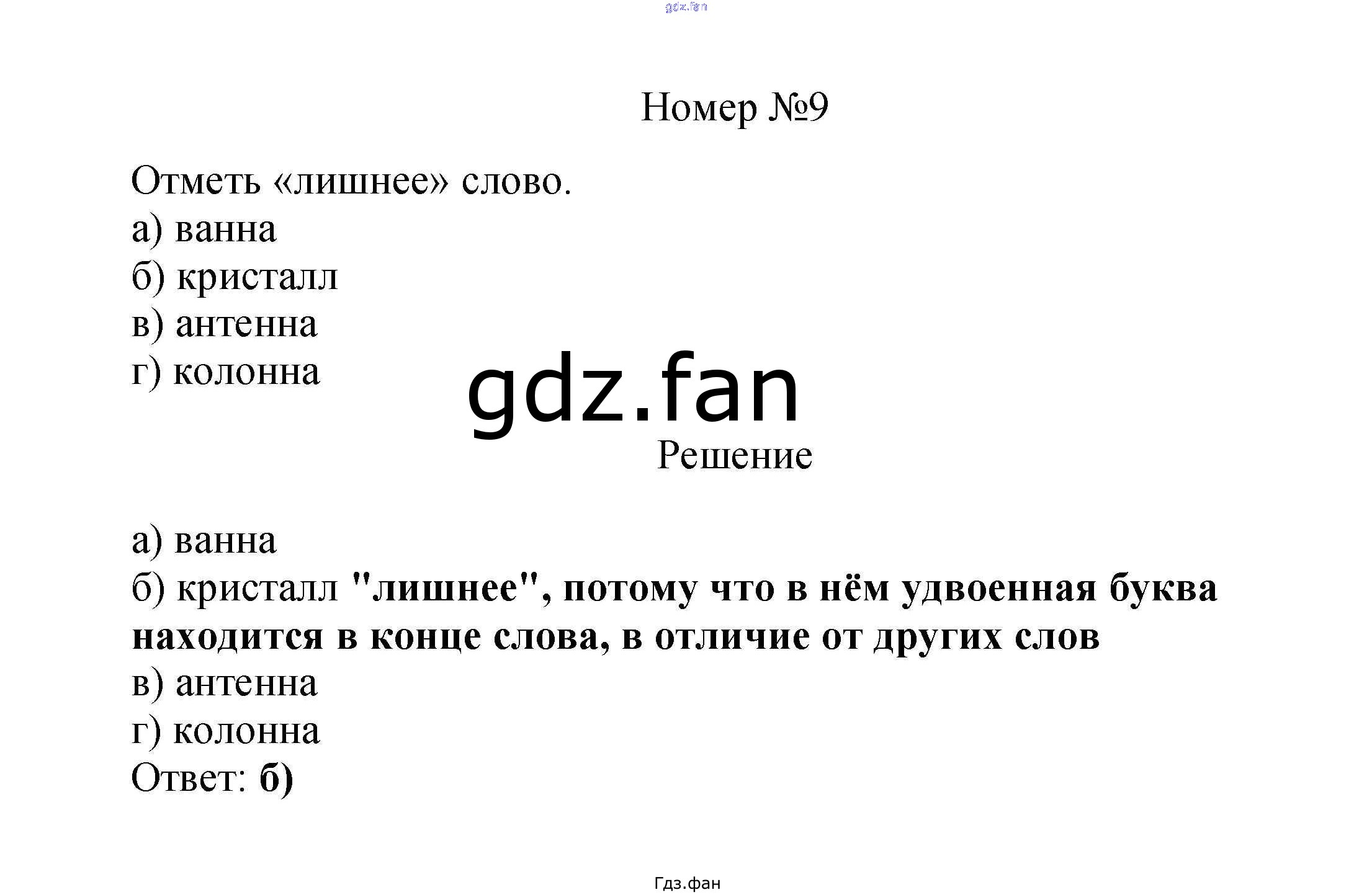 gdz.fan

Номер №9

Отметь «лишнее» слово.
а) ванна
б) кристалл
в) антенна
г) колонна

gdz.fan

Решение

а) ванна
б) кристалл "лишнее", потому что в нём удвоенная буква находится в конце слова, в отличие от других слов
в) антенна
г) колонна
Ответ: б)

Гдз.фан